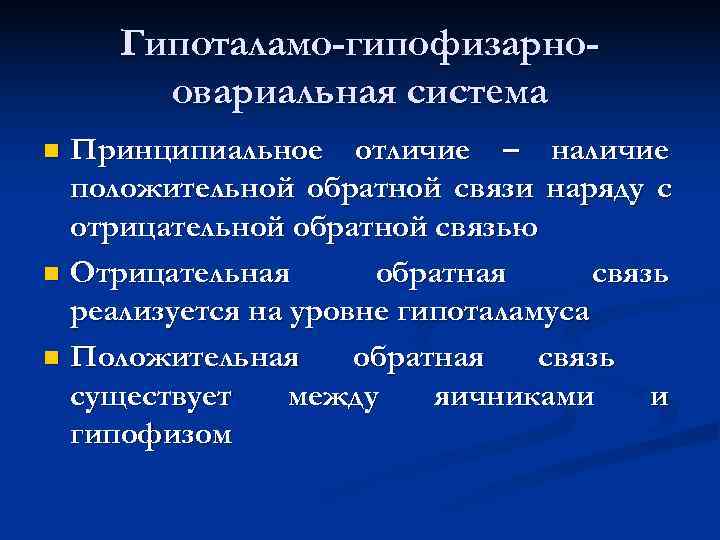 Гипоталамо-гипофизарно-овариальная система

Принципиальное отличие – наличие положительной обратной связи наряду с отрицательной обратной связью

Отрицательная обратная связь реализуется на уровне гипоталамуса

Положительная обратная связь существует между яичниками и гипофизом